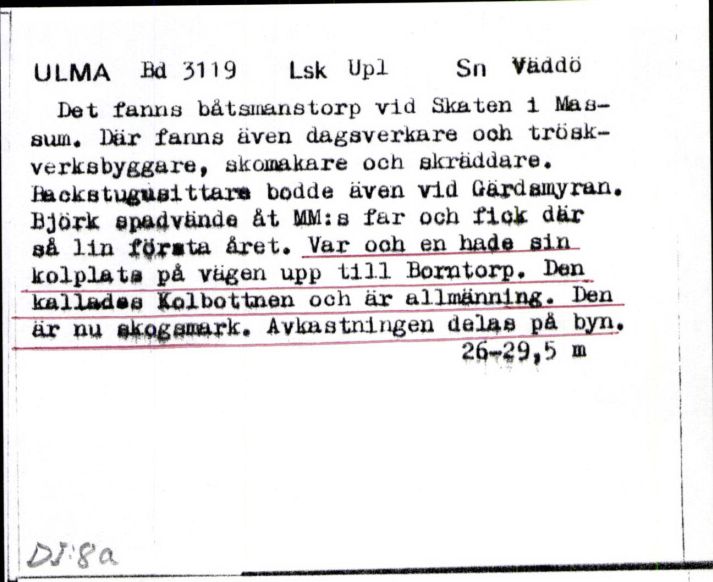 ULMA Bd 3119 Lsk Upl Sn Väddö

Det fanns båtsmanstorp vid Skaten i Massum. Där fanns även dagsverkare och tröskverksbyggare, skomakare och skräddare. Backstugusittare bodde även vid Gärdsmyran. Björk spadvände åt MM:s far och fick där så lin första året. Var och en hade sin kolplats på vägen upp till Borntorp. Den kallades Kolbottnen och är allmänning. Den är nu skogsmark. Avkastningen delas på byn.
26-29,5 m

DI:8a